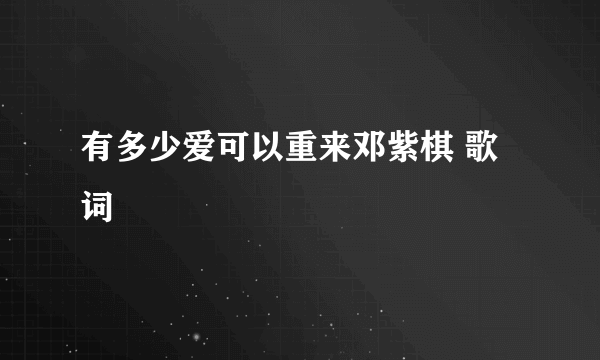 有多少爱可以重来邓紫棋 歌词